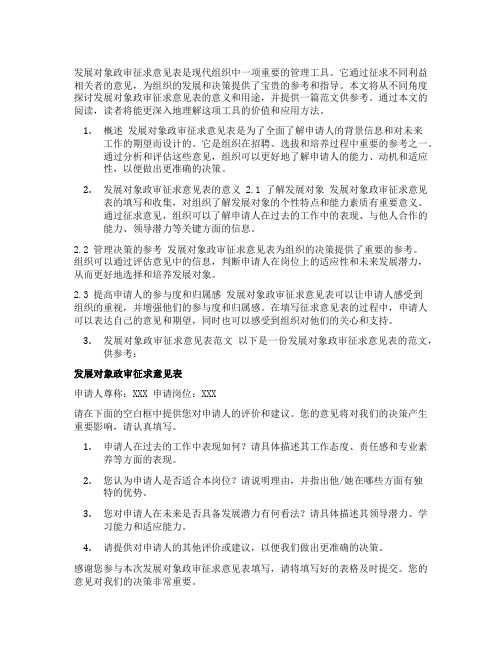 发展对象政审征求意见表是现代组织中一项重要的管理工具。它通过征求不同利益相关者的意见，为组织的发展和决策提供了宝贵的参考和指导。本文将从不同角度探讨发展对象政审征求意见表的意义和用途，并提供一篇范文供参考。通过本文的阅读，读者将能更深入地理解这项工具的价值和应用方法。

1. 概述 发展对象政审征求意见表是为了全面了解申请人的背景信息和对未来工作的期望而设计的。它是组织在招聘、选拔和培养过程中重要的参考之一。通过分析和评估这些意见，组织可以更好地了解申请人的能力、动机和适应性，以便做出更准确的决策。

2. 发展对象政审征求意见表的意义 2.1 了解发展对象 发展对象政审征求意见表的填写和收集，对组织了解发展对象的个性特点和能力素质有重要意义。通过征求意见，组织可以了解申请人在过去的工作中的表现、与他人合作的能力、领导潜力等关键方面的信息。

2.2 管理决策的参考 发展对象政审征求意见表为组织的决策提供了重要的参考。组织可以通过评估意见中的信息，判断申请人在岗位上的适应性和未来发展潜力，从而更好地选择和培养发展对象。

2.3 提高申请人的参与度和归属感 发展对象政审征求意见表可以让申请人感受到组织的重视，并增强他们的参与度和归属感。在填写征求意见表的过程中，申请人可以表达自己的意见和期望，同时也可以感受到组织对他们的关心和支持。

3. 发展对象政审征求意见表范文 以下是一份发展对象政审征求意见表的范文，供参考：

发展对象政审征求意见表

申请人尊称：XXX 申请岗位：XXX

请在下面的空白框中提供您对申请人的评价和建议。您的意见将对我们的决策产生重要影响，请认真填写。

1. 申请人在过去的工作中表现如何？请具体描述其工作态度、责任感和专业素养等方面的表现。

2. 您认为申请人是否适合本岗位？请说明理由，并指出他/她在哪些方面有独特的优势。

3. 您对申请人在未来是否具备发展潜力有何看法？请具体描述其领导潜力、学习能力和适应能力。

4. 请提供对申请人的其他评价或建议，以便我们做出更准确的决策。

感谢您参与本次发展对象政审征求意见表填写，请将填写好的表格及时提交。您的意见对我们的决策非常重要。